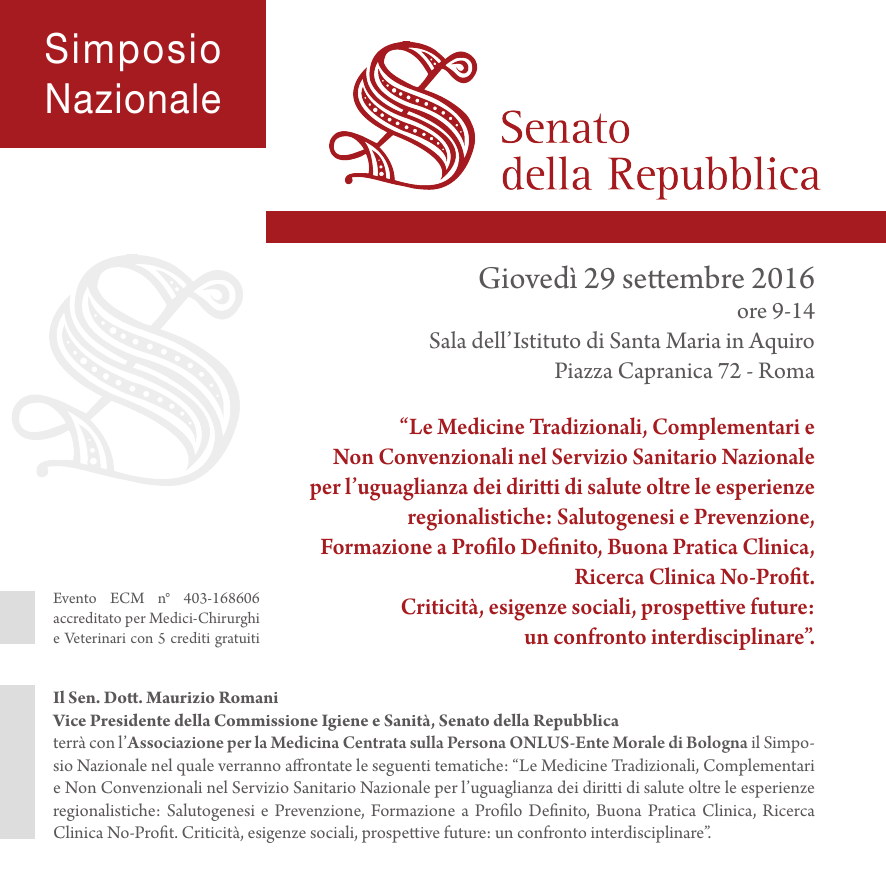 Simposio Nazionale

Senato della Repubblica

Giovedì 29 settembre 2016
ore 9-14
Sala dell'Istituto di Santa Maria in Aquiro
Piazza Capranica 72 - Roma

"Le Medicine Tradizionali, Complementari e Non Convenzionali nel Servizio Sanitario Nazionale per l'uguaglianza dei diritti di salute oltre le esperienze regionalistiche: Salutogenesi e Prevenzione, Formazione a Profilo Definito, Buona Pratica Clinica, Ricerca Clinica No-Profit. Criticità, esigenze sociali, prospettive future: un confronto interdisciplinare".

Evento ECM n° 403-168606 accreditato per Medici-Chirurghi e Veterinari con 5 crediti gratuiti

Il Sen. Dott. Maurizio Romani
Vice Presidente della Commissione Igiene e Sanità, Senato della Repubblica
terrà con l'Associazione per la Medicina Centrata sulla Persona ONLUS-Ente Morale di Bologna il Simposio Nazionale nel quale verranno affrontate le seguenti tematiche: "Le Medicine Tradizionali, Complementari e Non Convenzionali nel Servizio Sanitario Nazionale per l'uguaglianza dei diritti di salute oltre le esperienze regionalistiche: Salutogenesi e Prevenzione, Formazione a Profilo Definito, Buona Pratica Clinica, Ricerca Clinica No-Profit. Criticità, esigenze sociali, prospettive future: un confronto interdisciplinare".